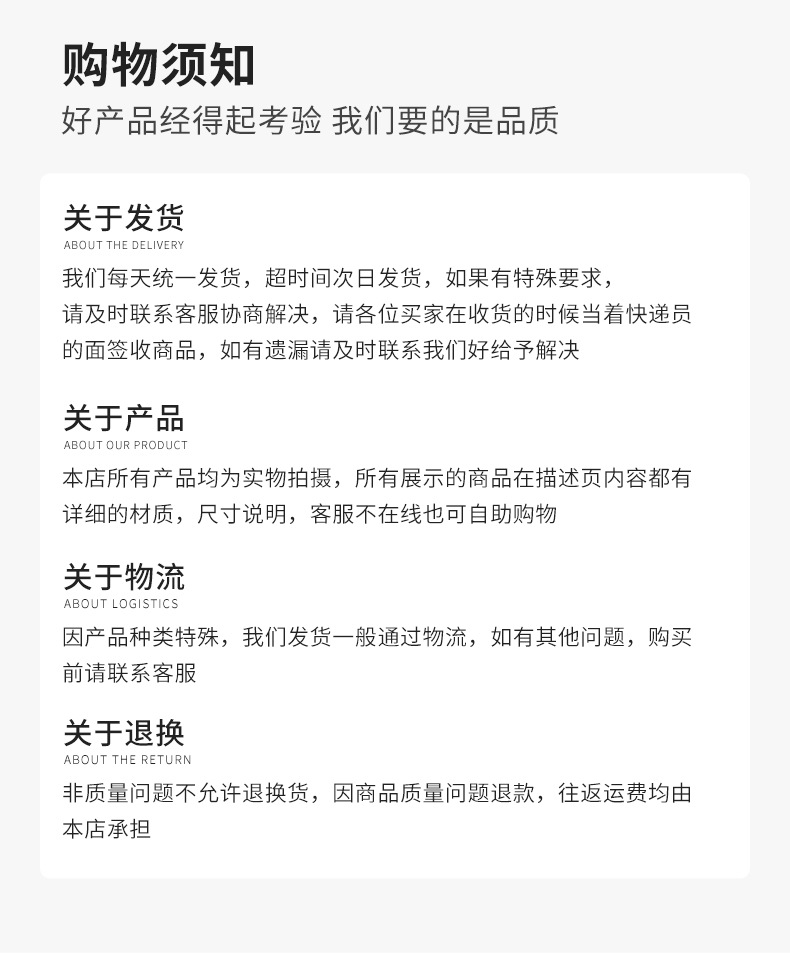 购物须知
好产品经得起考验 我们要的是品质

关于发货
ABOUT THE DELIVERY

我们每天统一发货，超时间次日发货，如果有特殊要求，请及时联系客服协商解决，请各位买家在收货的时候当着快递员的面签收商品，如有遗漏请及时联系我们好给予解决

关于产品
ABOUT OUR PRODUCT

本店所有产品均为实物拍摄，所有展示的商品在描述页内容都有详细的材质，尺寸说明，客服不在线也可自助购物

关于物流
ABOUT LOGISTICS

因产品种类特殊，我们发货一般通过物流，如有其他问题，购买前请联系客服

关于退换
ABOUT THE RETURN

非质量问题不允许退换货，因商品质量问题退款，往返运费均由本店承担